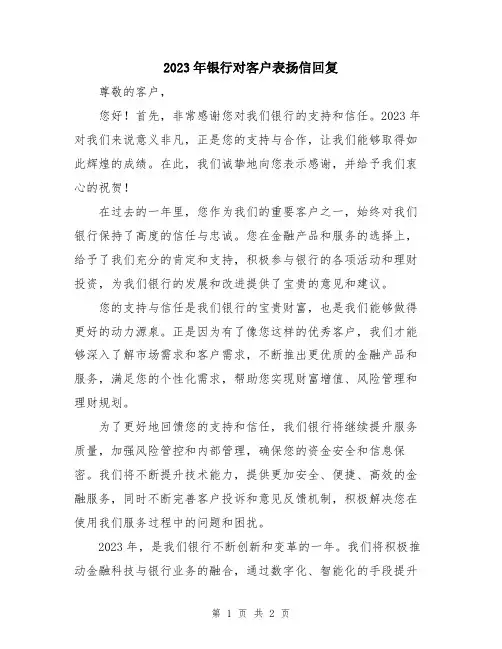 2023年银行对客户表扬信回复

尊敬的客户，

您好！首先，非常感谢您对我们银行的支持和信任。2023年对我们来说意义非凡，正是您的支持与合作，让我们能够取得如此辉煌的成绩。在此，我们诚挚地向您表示感谢，并给予我们衷心的祝贺！

在过去的一年里，您作为我们的重要客户之一，始终对我们银行保持了高度的信任与忠诚。您在金融产品和服务的选择上，给予了我们充分的肯定和支持，积极参与银行的各项活动和理财投资，为我们银行的发展和改进提供了宝贵的意见和建议。

您的支持与信任是我们银行的宝贵财富，也是我们能够做得更好的动力源泉。正是因为有了像您这样的优秀客户，我们才能够深入了解市场需求和客户需求，不断推出更优质的金融产品和服务，满足您的个性化需求，帮助您实现财富增值、风险管理和理财规划。

为了更好地回馈您的支持和信任，我们银行将继续提升服务质量，加强风险管控和内部管理，确保您的资金安全和信息保密。我们将不断提升技术能力，提供更加安全、便捷、高效的金融服务，同时不断完善客户投诉和意见反馈机制，积极解决您在使用我们服务过程中的问题和困扰。

2023年，是我们银行不断创新和变革的一年。我们将积极推动金融科技与银行业务的融合，通过数字化、智能化的手段提升

第 1 页 共 2 页